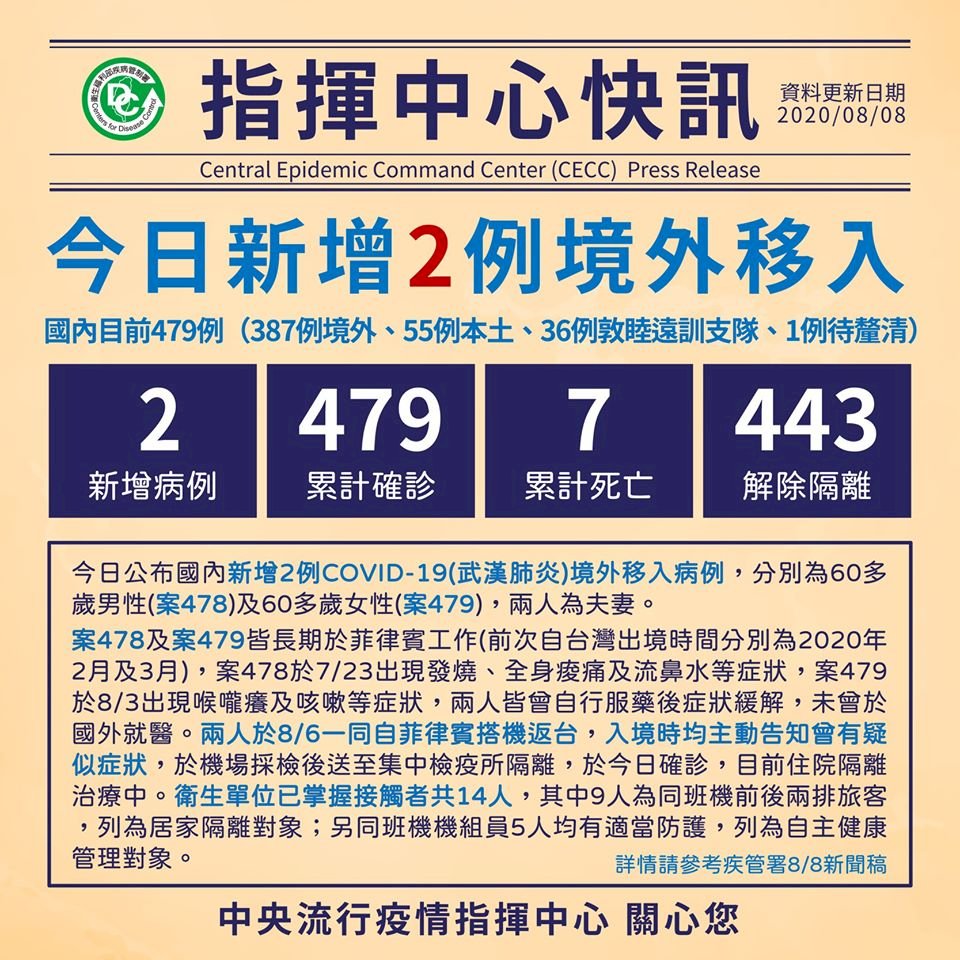 指揮中心快訊

資料更新日期
2020/08/08

Central Epidemic Command Center (CECC) Press Release

今日新增2例境外移入

國內目前479例（387例境外、55例本土、36例敦睦遠訓支隊、1例待釐清）

2
新增病例

479
累計確診

7
累計死亡

443
解除隔離

今日公布國內新增2例COVID-19(武漢肺炎)境外移入病例，分別為60多歲男性(案478)及60多歲女性(案479)，兩人為夫妻。

案478及案479皆長期於菲律賓工作(前次自台灣出境時間分別為2020年2月及3月)，案478於7/23出現發燒、全身痠痛及流鼻水等症狀，案479於8/3出現喉嚨癢及咳嗽等症狀，兩人皆曾自行服藥後症狀緩解，未曾於國外就醫。兩人於8/6一同自菲律賓搭機返台，入境時均主動告知曾有疑似症狀，於機場採檢後送至集中檢疫所隔離，於今日確診，目前住院隔離治療中。衛生單位已掌握接觸者共14人，其中9人為同班機前後兩排旅客，列為居家隔離對象；另同班機機組員5人均有適當防護，列為自主健康管理對象。

詳情請參考疾管署8/8新聞稿

中央流行疫情指揮中心 關心您